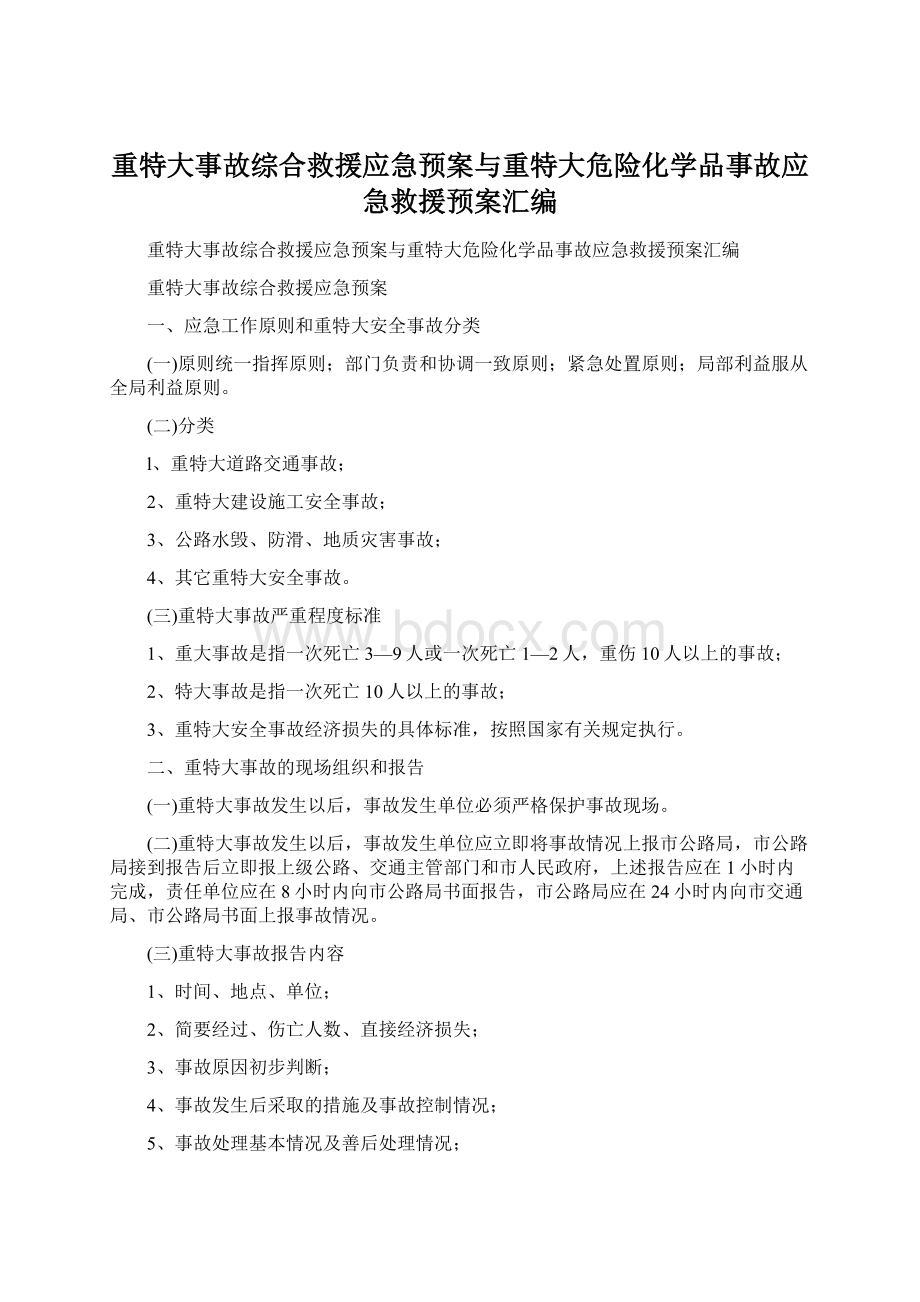 重特大事故综合救援应急预案与重特大危险化学品事故应急救援预案汇编

重特大事故综合救援应急预案与重特大危险化学品事故应急救援预案汇编

重特大事故综合救援应急预案

一、应急工作原则和重特大安全事故分类

(一)原则统一指挥原则；部门负责和协调一致原则；紧急处置原则；局部利益服从全局利益原则。

(二)分类

l、重特大道路交通事故；

2、重特大建设施工安全事故；

3、公路水毁、防滑、地质灾害事故；

4、其它重特大安全事故。

(三)重特大事故严重程度标准

1、重大事故是指一次死亡3—9人或一次死亡1—2人，重伤10人以上的事故；

2、特大事故是指一次死亡10人以上的事故；

3、重特大安全事故经济损失的具体标准，按照国家有关规定执行。

二、重特大事故的现场组织和报告

(一)重特大事故发生以后，事故发生单位必须严格保护事故现场。

(二)重特大事故发生以后，事故发生单位应立即将事故情况上报市公路局，市公路局接到报告后立即报上级公路、交通主管部门和市人民政府，上述报告应在1小时内完成，责任单位应在8小时内向市公路局书面报告，市公路局应在24小时内向市交通局、市公路局书面上报事故情况。

(三)重特大事故报告内容

1、时间、地点、单位；

2、简要经过、伤亡人数、直接经济损失；

3、事故原因初步判断；

4、事故发生后采取的措施及事故控制情况；

5、事故处理基本情况及善后处理情况；

www.bdocx.com